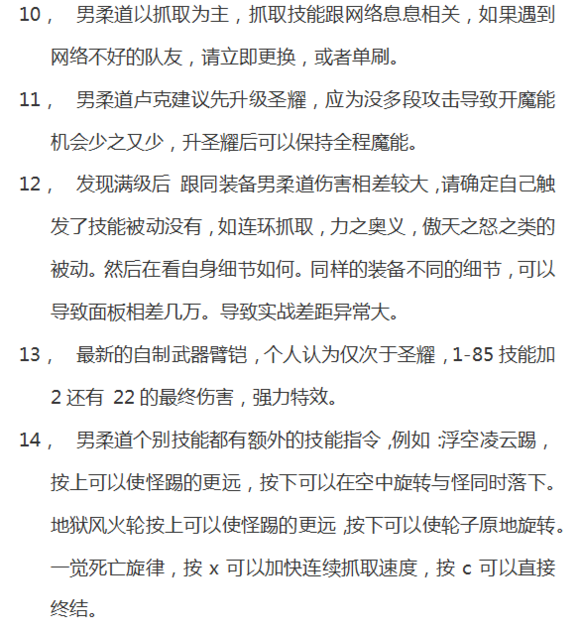 10， 男柔道以抓取为主，抓取技能跟网络息息相关，如果遇到网络不好的队友，请立即更换，或者单刷。

11， 男柔道卢克建议先升级圣耀，应为没多段攻击导致开魔能机会少之又少，升圣耀后可以保持全程魔能。

12， 发现满级后 跟同装备男柔道伤害相差较大，请确定自己触发了技能被动没有，如连环抓取，力之奥义，傲天之怒之类的被动。然后在看自身细节如何。同样的装备不同的细节，可以导致面板相差几万。导致实战差距异常大。

13， 最新的自制武器臂铠，个人认为仅次于圣耀，1-85 技能加 2 还有 22 的最终伤害，强力特效。

14， 男柔道个别技能都有额外的技能指令，例如 浮空凌云踢，按上可以使怪踢的更远，按下可以在空中旋转与怪同时落下。地狱风火轮按上可以使怪踢的更远，按下可以使轮子原地旋转。一觉死亡旋律，按 x 可以加快连续抓取速度，按 c 可以直接终结。